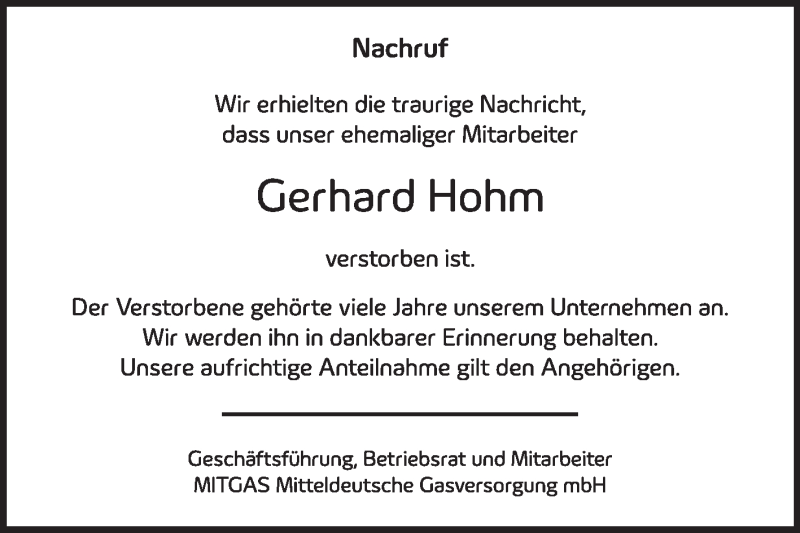 Nachruf

Wir erhielten die traurige Nachricht, dass unser ehemaliger Mitarbeiter

Gerhard Hohm

verstorben ist.

Der Verstorbene gehörte viele Jahre unserem Unternehmen an. Wir werden ihn in dankbarer Erinnerung behalten. Unsere aufrichtige Anteilnahme gilt den Angehörigen.

Geschäftsführung, Betriebsrat und Mitarbeiter
MITGAS Mitteldeutsche Gasversorgung mbH